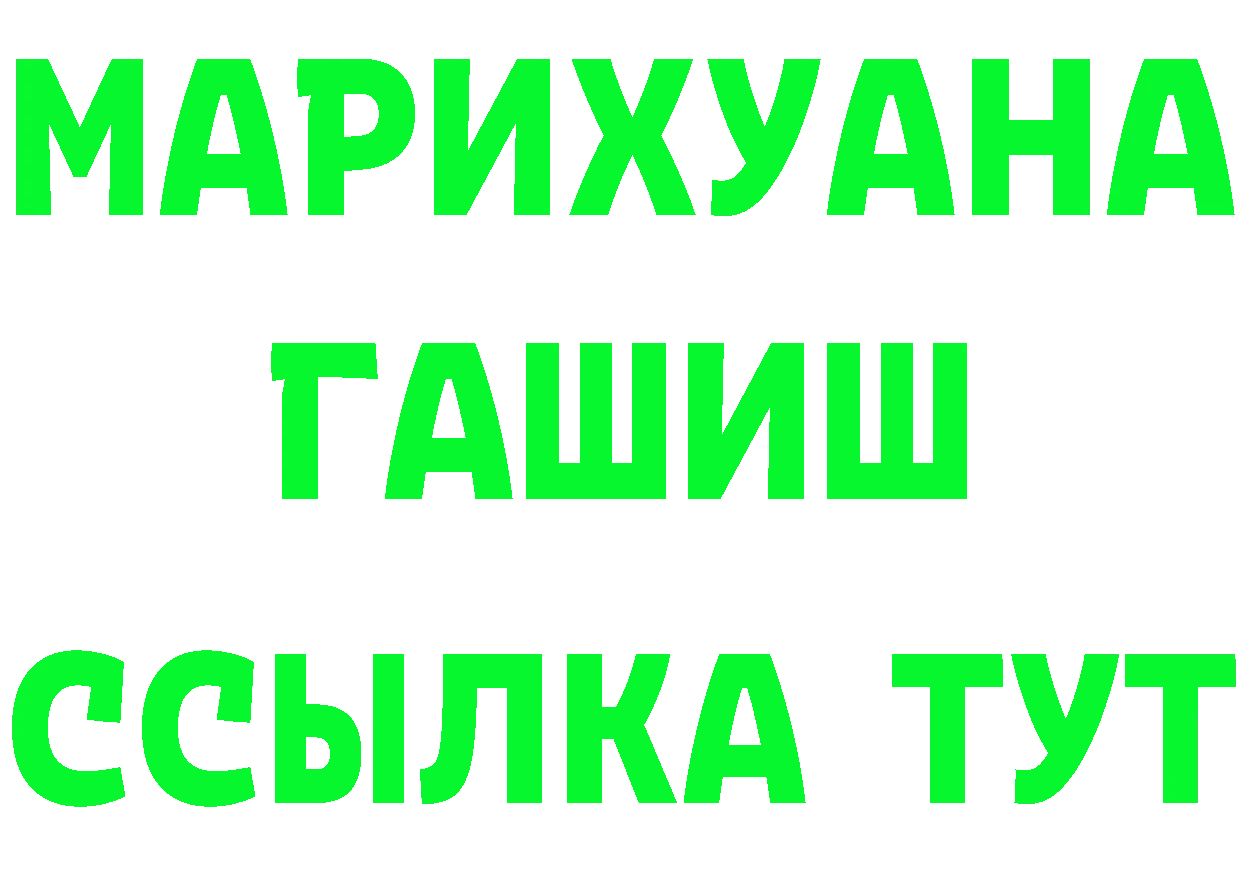 МАРИХУАНА
ГАШИШ
ССЫЛКА ТУТ